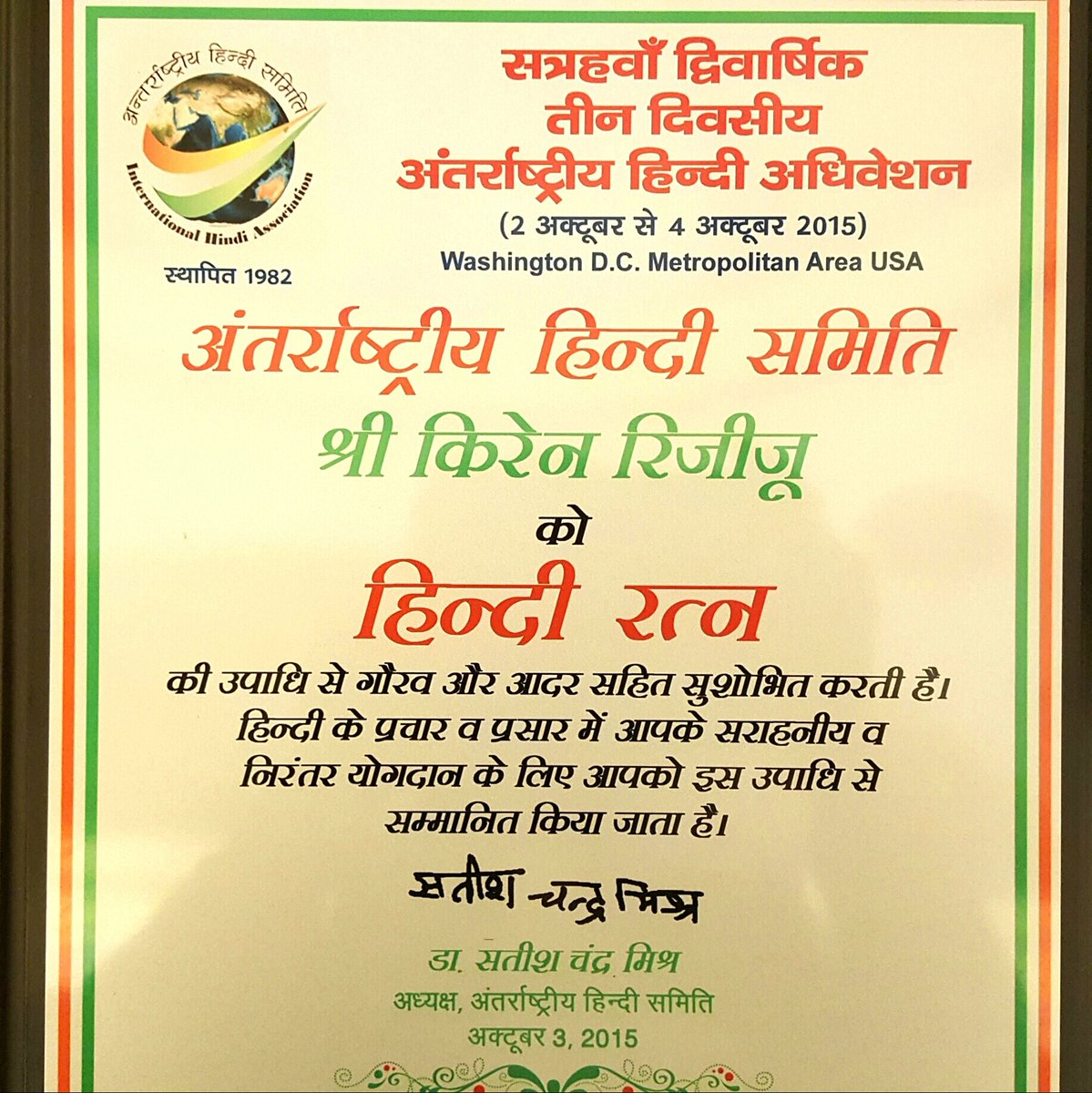 अन्तर्राष्ट्रीय हिन्दी समिति
International Hindi Association
स्थापित 1982

सत्रहवाँ द्विवार्षिक
तीन दिवसीय
अंतर्राष्ट्रीय हिन्दी अधिवेशन
(2 अक्टूबर से 4 अक्टूबर 2015)
Washington D.C. Metropolitan Area USA

अंतर्राष्ट्रीय हिन्दी समिति
श्री किरेन रिजीजू
को
हिन्दी रत्न
की उपाधि से गौरव और आदर सहित सुशोभित करती है। हिन्दी के प्रचार व प्रसार में आपके सराहनीय व निरंतर योगदान के लिए आपको इस उपाधि से सम्मानित किया जाता है।

सतीश चन्द्र मिश्र

डा. सतीश चंद्र मिश्र
अध्यक्ष, अंतर्राष्ट्रीय हिन्दी समिति
अक्टूबर 3, 2015